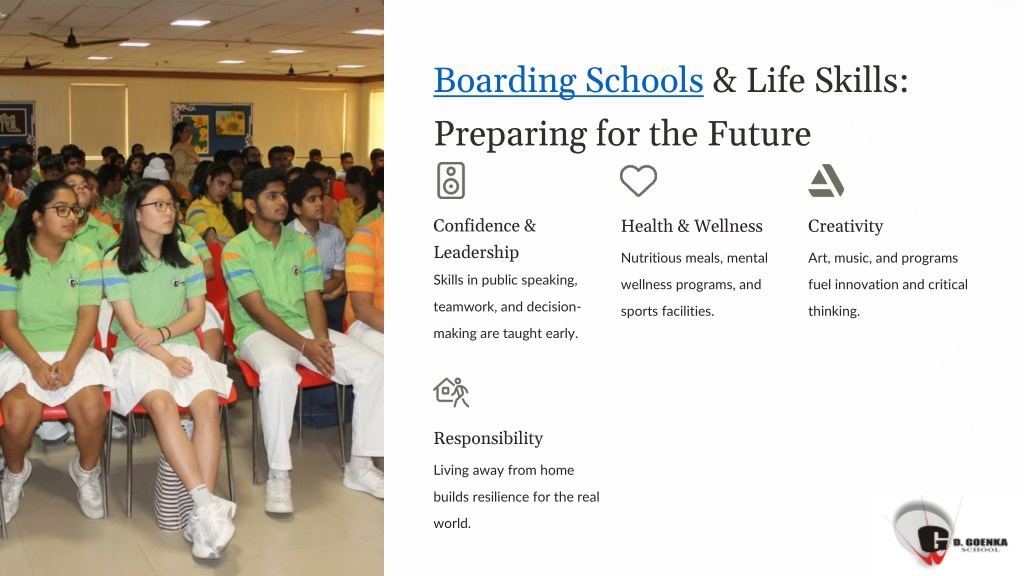 Boarding Schools & Life Skills: Preparing for the Future

Confidence & Leadership

Skills in public speaking, teamwork, and decision-making are taught early.

Health & Wellness

Nutritious meals, mental wellness programs, and sports facilities.

Creativity

Art, music, and programs fuel innovation and critical thinking.

Responsibility

Living away from home builds resilience for the real world.

G D. GOENKA SCHOOL